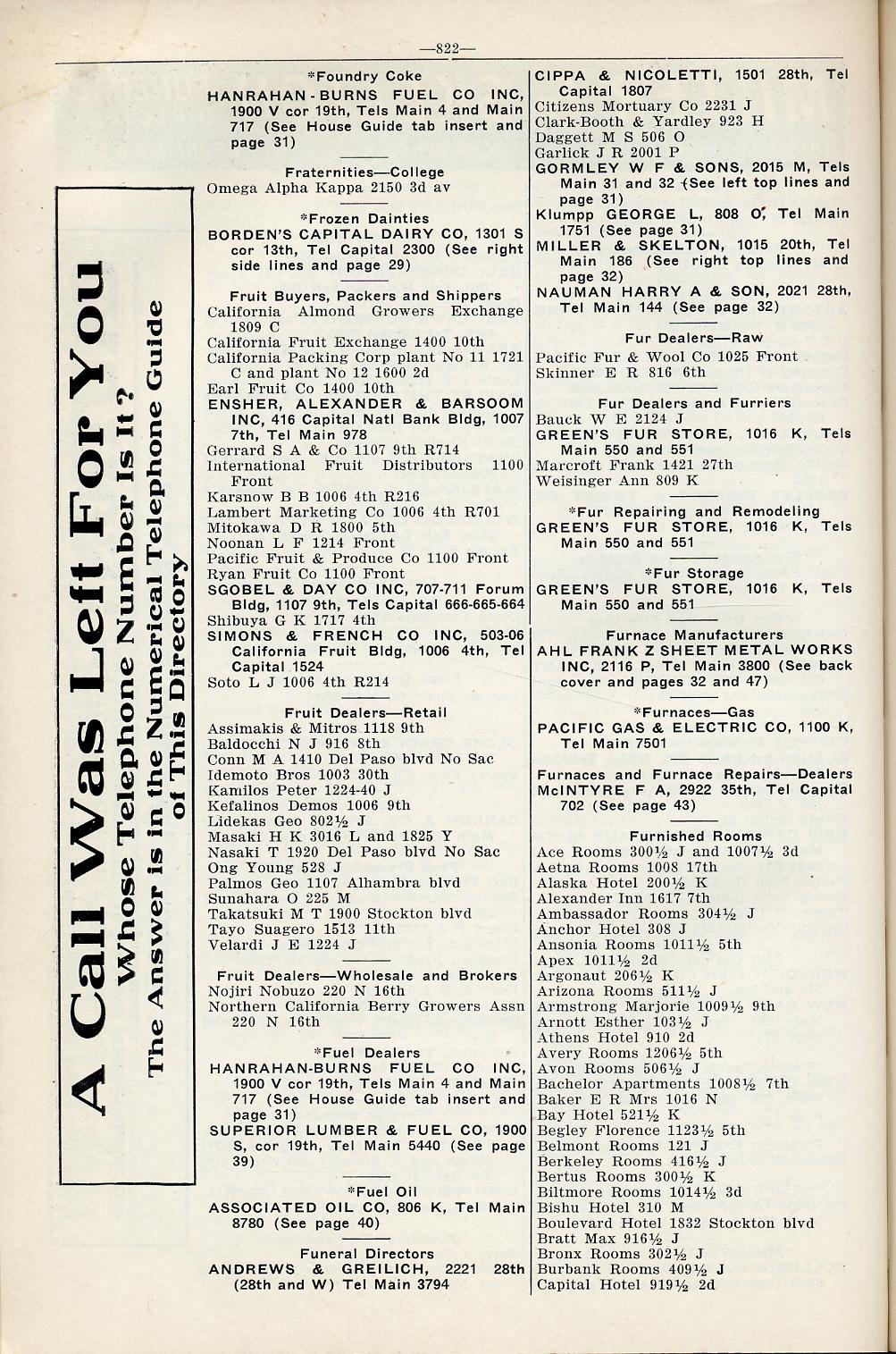 —822—

A Call Was Left For You
Whose Telephone Number Is It?
The Answer is in the Numerical Telephone Guide of This Directory

*Foundry Coke
HANRAHAN-BURNS FUEL CO INC, 1900 V cor 19th, Tels Main 4 and Main 717 (See House Guide tab insert and page 31)

Fraternities—College
Omega Alpha Kappa 2150 3d av

*Frozen Dainties
BORDEN'S CAPITAL DAIRY CO, 1301 S cor 13th, Tel Capital 2300 (See right side lines and page 29)

Fruit Buyers, Packers and Shippers
California Almond Growers Exchange 1809 C
California Fruit Exchange 1400 10th
California Packing Corp plant No 11 1721 C and plant No 12 1600 2d
Earl Fruit Co 1400 10th
ENSHER, ALEXANDER & BARSOOM INC, 416 Capital Natl Bank Bldg, 1007 7th, Tel Main 978
Gerrard S A & Co 1107 9th R714
International Fruit Distributors 1100 Front
Karsnow B B 1006 4th R216
Lambert Marketing Co 1006 4th R701
Mitokawa D R 1800 5th
Noonan L F 1214 Front
Pacific Fruit & Produce Co 1100 Front
Ryan Fruit Co 1100 Front
SGOBEL & DAY CO INC, 707-711 Forum Bldg, 1107 9th, Tels Capital 666-665-664
Shibuya G K 1717 4th
SIMONS & FRENCH CO INC, 503-06 California Fruit Bldg, 1006 4th, Tel Capital 1524
Soto L J 1006 4th R214

Fruit Dealers—Retail
Assimakis & Mitros 1118 9th
Baldocchi N J 916 8th
Conn M A 1410 Del Paso blvd No Sac
Idemoto Bros 1003 30th
Kamilos Peter 1224-40 J
Kefalinos Demos 1006 9th
Lidekas Geo 802½ J
Masaki H K 3016 L and 1825 Y
Nasaki T 1920 Del Paso blvd No Sac
Ong Young 528 J
Palmos Geo 1107 Alhambra blvd
Sunahara O 225 M
Takatsuki M T 1900 Stockton blvd
Tayo Suagero 1513 11th
Velardi J E 1224 J

Fruit Dealers—Wholesale and Brokers
Nojiri Nobuzo 220 N 16th
Northern California Berry Growers Assn 220 N 16th

*Fuel Dealers
HANRAHAN-BURNS FUEL CO INC, 1900 V cor 19th, Tels Main 4 and Main 717 (See House Guide tab insert and page 31)
SUPERIOR LUMBER & FUEL CO, 1900 S, cor 19th, Tel Main 5440 (See page 39)

*Fuel Oil
ASSOCIATED OIL CO, 806 K, Tel Main 8780 (See page 40)

Funeral Directors
ANDREWS & GREILICH, 2221 28th (28th and W) Tel Main 3794
CIPPA & NICOLETTI, 1501 28th, Tel Capital 1807
Citizens Mortuary Co 2231 J
Clark-Booth & Yardley 923 H
Daggett M S 506 O
Garlick J R 2001 P
GORMLEY W F & SONS, 2015 M, Tels Main 31 and 32 (See left top lines and page 31)
Klumpp GEORGE L, 808 O, Tel Main 1751 (See page 31)
MILLER & SKELTON, 1015 20th, Tel Main 186 (See right top lines and page 32)
NAUMAN HARRY A & SON, 2021 28th, Tel Main 144 (See page 32)

Fur Dealers—Raw
Pacific Fur & Wool Co 1025 Front
Skinner E R 816 6th

Fur Dealers and Furriers
Bauck W E 2124 J
GREEN'S FUR STORE, 1016 K, Tels Main 550 and 551
Marcroft Frank 1421 27th
Weisinger Ann 809 K

*Fur Repairing and Remodeling
GREEN'S FUR STORE, 1016 K, Tels Main 550 and 551

*Fur Storage
GREEN'S FUR STORE, 1016 K, Tels Main 550 and 551

Furnace Manufacturers
AHL FRANK Z SHEET METAL WORKS INC, 2116 P, Tel Main 3800 (See back cover and pages 32 and 47)

*Furnaces—Gas
PACIFIC GAS & ELECTRIC CO, 1100 K, Tel Main 7501

Furnaces and Furnace Repairs—Dealers
McINTYRE F A, 2922 35th, Tel Capital 702 (See page 43)

Furnished Rooms
Ace Rooms 300½ J and 1007½ 3d
Aetna Rooms 1008 17th
Alaska Hotel 200½ K
Alexander Inn 1617 7th
Ambassador Rooms 304½ J
Anchor Hotel 308 J
Ansonia Rooms 1011½ 5th
Apex 1011½ 2d
Argonaut 206½ K
Arizona Rooms 511½ J
Armstrong Marjorie 1009½ 9th
Arnott Esther 103½ J
Athens Hotel 910 2d
Avery Rooms 1206½ 5th
Avon Rooms 506½ J
Bachelor Apartments 1008½ 7th
Baker E R Mrs 1016 N
Bay Hotel 521½ K
Begley Florence 1123½ 5th
Belmont Rooms 121 J
Berkeley Rooms 416½ J
Bertus Rooms 300½ K
Biltmore Rooms 1014½ 3d
Bishu Hotel 310 M
Boulevard Hotel 1832 Stockton blvd
Bratt Max 916½ J
Bronx Rooms 302½ J
Burbank Rooms 409½ J
Capital Hotel 919½ 2d